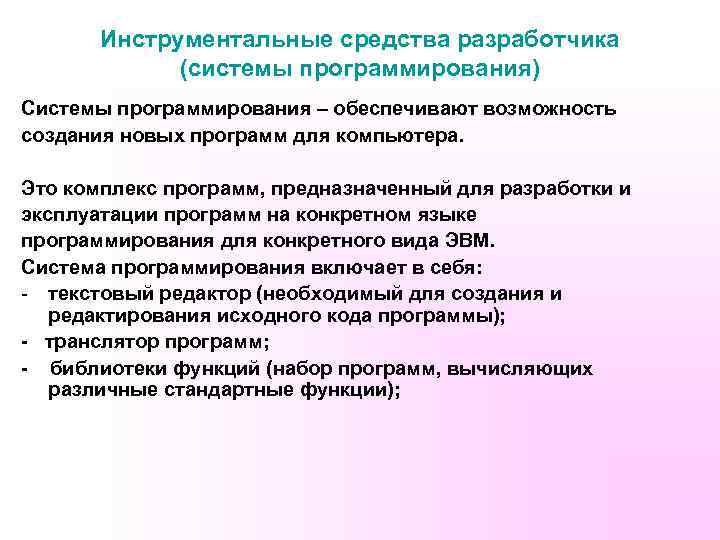 Инструментальные средства разработчика
(системы программирования)

Системы программирования – обеспечивают возможность создания новых программ для компьютера.

Это комплекс программ, предназначенный для разработки и эксплуатации программ на конкретном языке программирования для конкретного вида ЭВМ.
Система программирования включает в себя:
- текстовый редактор (необходимый для создания и редактирования исходного кода программы);
- транслятор программ;
- библиотеки функций (набор программ, вычисляющих различные стандартные функции);